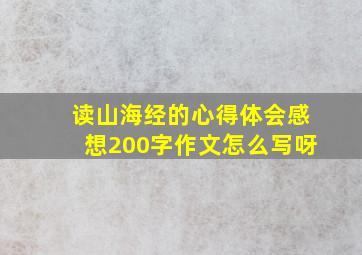 读山海经的心得体会感想200字作文怎么写呀